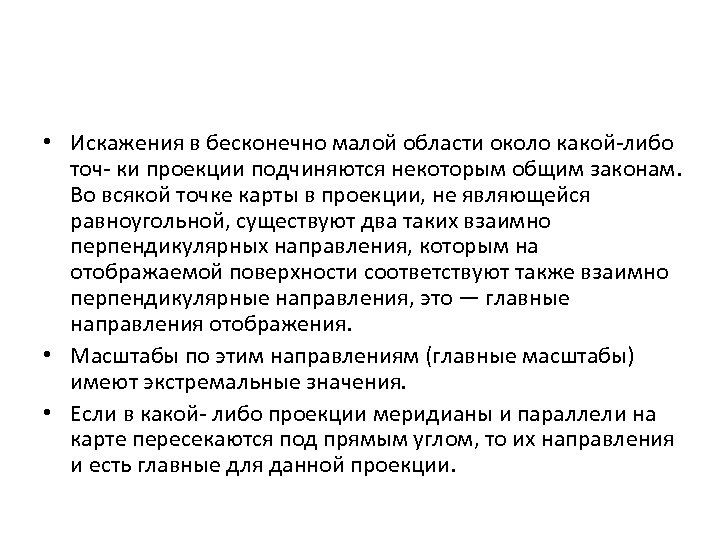 • Искажения в бесконечно малой области около какой-либо точ- ки проекции подчиняются некоторым общим законам. Во всякой точке карты в проекции, не являющейся равноугольной, существуют два таких взаимно перпендикулярных направления, которым на отображаемой поверхности соответствуют также взаимно перпендикулярные направления, это — главные направления отображения.

• Масштабы по этим направлениям (главные масштабы) имеют экстремальные значения.

• Если в какой- либо проекции меридианы и параллели на карте пересекаются под прямым углом, то их направления и есть главные для данной проекции.